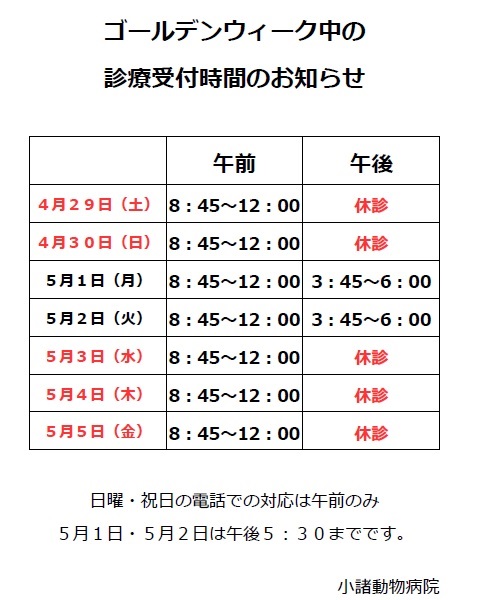 ゴールデンウィーク中の

診療受付時間のお知らせ

| | 午前 | 午後 |
|---|---|---|
| 4月２９日（土） | 8：45～12：00 | 休診 |
| 4月３０日（日） | 8：45～12：00 | 休診 |
| 5月１日（月） | 8：45～12：00 | 3：45～6：00 |
| 5月２日（火） | 8：45～12：00 | 3：45～6：00 |
| 5月３日（水） | 8：45～12：00 | 休診 |
| 5月４日（木） | 8：45～12：00 | 休診 |
| 5月５日（金） | 8：45～12：00 | 休診 |

日曜・祝日の電話での対応は午前のみ

5月1日・5月２日は午後５：３０までです。

小諸動物病院